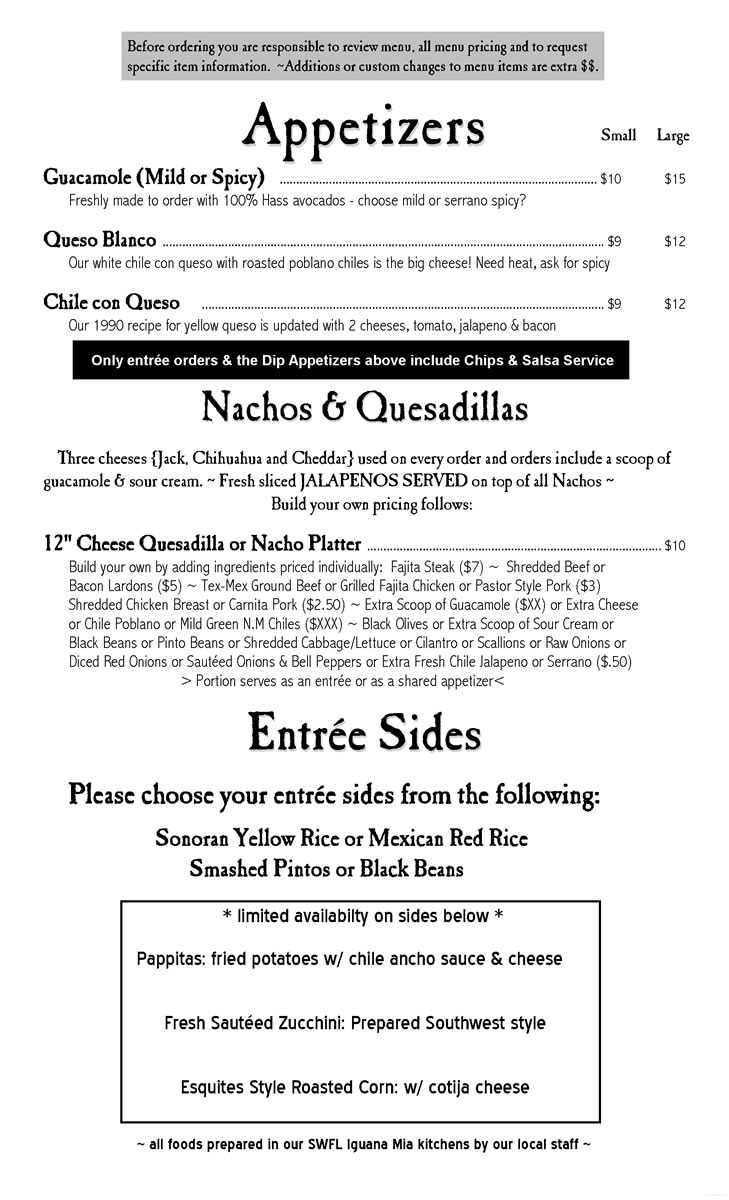 Before ordering you are responsible to review menu, all menu pricing and to request specific item information. ~Additions or custom changes to menu items are extra $$.

Appetizers

Small Large

Guacamole (Mild or Spicy) $10 $15
Freshly made to order with 100% Hass avocados - choose mild or serrano spicy?

Queso Blanco $9 $12
Our white chile con queso with roasted poblano chiles is the big cheese! Need heat, ask for spicy

Chile con Queso $9 $12
Our 1990 recipe for yellow queso is updated with 2 cheeses, tomato, jalapeno & bacon

Only entrée orders & the Dip Appetizers above include Chips & Salsa Service

Nachos & Quesadillas

Three cheeses {Jack, Chihuahua and Cheddar} used on every order and orders include a scoop of guacamole & sour cream. ~ Fresh sliced JALAPENOS SERVED on top of all Nachos ~
Build your own pricing follows:

12" Cheese Quesadilla or Nacho Platter $10
Build your own by adding ingredients priced individually: Fajita Steak ($7) ~ Shredded Beef or Bacon Lardons ($5) ~ Tex-Mex Ground Beef or Grilled Fajita Chicken or Pastor Style Pork ($3) Shredded Chicken Breast or Carnita Pork ($2.50) ~ Extra Scoop of Guacamole ($XX) or Extra Cheese or Chile Poblano or Mild Green N.M Chiles ($XXX) ~ Black Olives or Extra Scoop of Sour Cream or Black Beans or Pinto Beans or Shredded Cabbage/Lettuce or Cilantro or Scallions or Raw Onions or Diced Red Onions or Sautéed Onions & Bell Peppers or Extra Fresh Chile Jalapeno or Serrano ($.50)
> Portion serves as an entrée or as a shared appetizer<

Entrée Sides

Please choose your entrée sides from the following:

Sonoran Yellow Rice or Mexican Red Rice
Smashed Pintos or Black Beans

* limited availabilty on sides below *

Pappitas: fried potatoes w/ chile ancho sauce & cheese

Fresh Sautéed Zucchini: Prepared Southwest style

Esquites Style Roasted Corn: w/ cotija cheese

~ all foods prepared in our SWFL Iguana Mia kitchens by our local staff ~